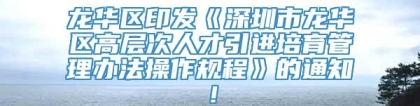 龙华区印发《深圳市龙华区高层次人才引进培育管理办法操作规程》的通知！